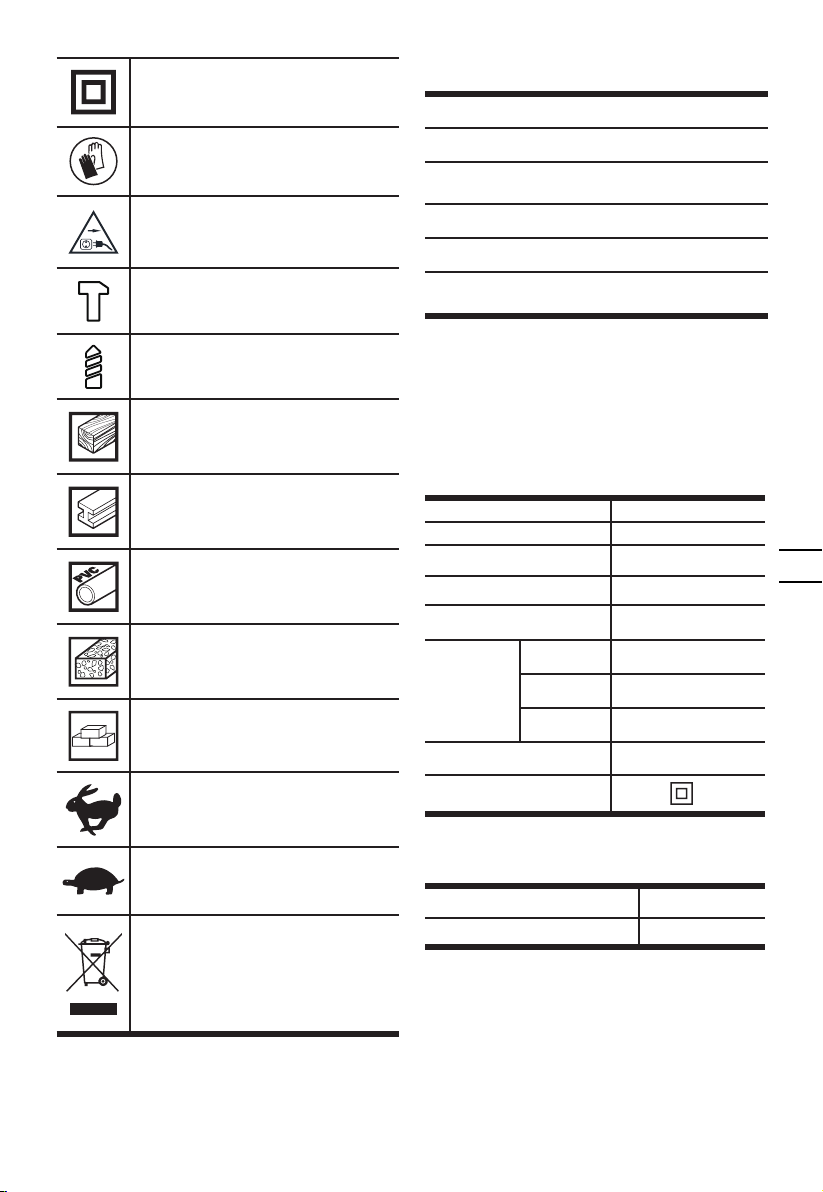 PVC